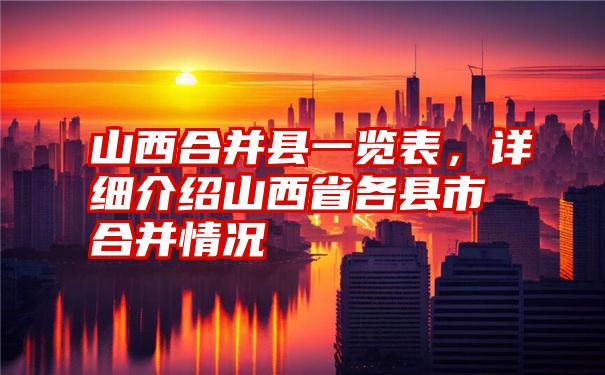 山西合并县一览表，详细介绍山西省各县市合并情况